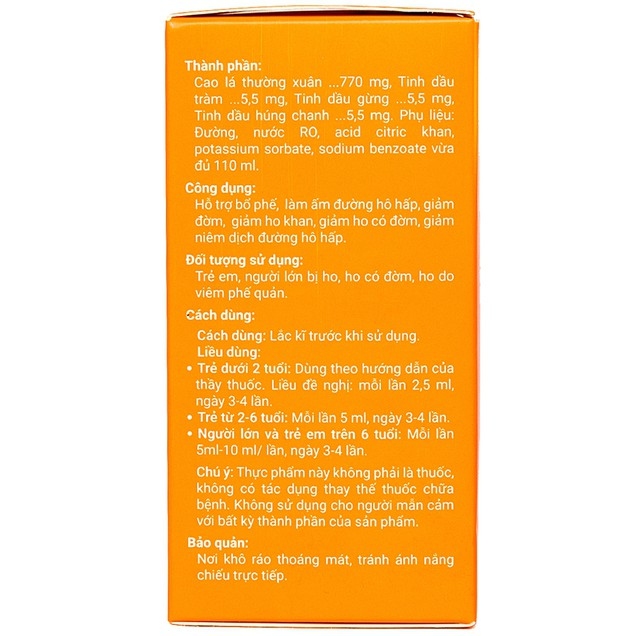 Thành phần:

Cao lá thường xuân ...770 mg, Tinh dầu tràm ...5,5 mg, Tinh dầu gừng ...5,5 mg, Tinh dầu húng chanh ...5,5 mg. Phụ liệu: Đường, nước RO, acid citric khan, potassium sorbate, sodium benzoate vừa đủ 110 ml.

Công dụng:

Hỗ trợ bổ phế, làm ấm đường hô hấp, giảm đờm, giảm ho khan, giảm ho có đờm, giảm niêm dịch đường hô hấp.

Đối tượng sử dụng:

Trẻ em, người lớn bị ho, ho có đờm, ho do viêm phế quản.

Cách dùng:

Cách dùng: Lắc kĩ trước khi sử dụng.

Liều dùng:

• Trẻ dưới 2 tuổi: Dùng theo hướng dẫn của thầy thuốc. Liều đề nghị: mỗi lần 2,5 ml, ngày 3-4 lần.
• Trẻ từ 2-6 tuổi: Mỗi lần 5 ml, ngày 3-4 lần.
• Người lớn và trẻ em trên 6 tuổi: Mỗi lần 5ml-10 ml/ lần, ngày 3-4 lần.

Chú ý: Thực phẩm này không phải là thuốc, không có tác dụng thay thế thuốc chữa bệnh. Không sử dụng cho người mẫn cảm với bất kỳ thành phần của sản phẩm.

Bảo quản:

Nơi khô ráo thoáng mát, tránh ánh nắng chiếu trực tiếp.